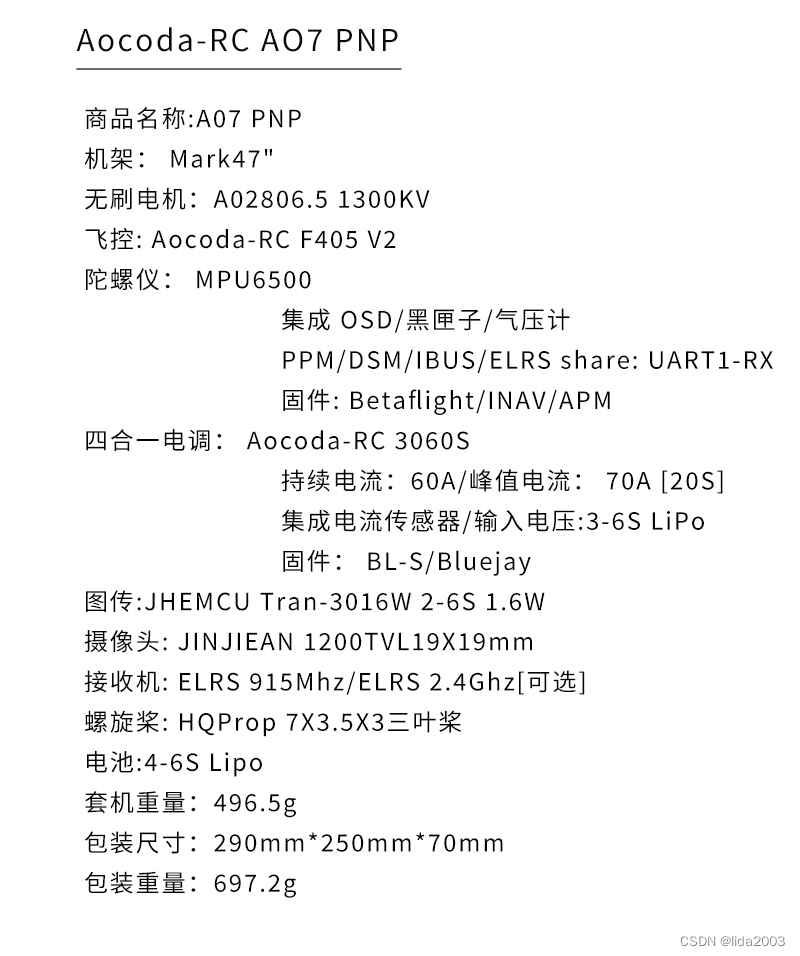 Aocoda-RC AO7 PNP

商品名称:A07 PNP
机架： Mark47"
无刷电机：A02806.5 1300KV
飞控: Aocoda-RC F405 V2
陀螺仪： MPU6500
集成 OSD/黑匣子/气压计
PPM/DSM/IBUS/ELRS share: UART1-RX
固件: Betaflight/INAV/APM
四合一电调： Aocoda-RC 3060S
持续电流：60A/峰值电流： 70A [20S]
集成电流传感器/输入电压:3-6S LiPo
固件： BL-S/Bluejay
图传:JHEMCU Tran-3016W 2-6S 1.6W
摄像头: JINJIEAN 1200TVL19X19mm
接收机: ELRS 915Mhz/ELRS 2.4Ghz[可选]
螺旋桨: HQProp 7X3.5X3三叶桨
电池:4-6S Lipo
套机重量：496.5g
包装尺寸：290mm*250mm*70mm
包装重量：697.2g

CSDN @lida2003